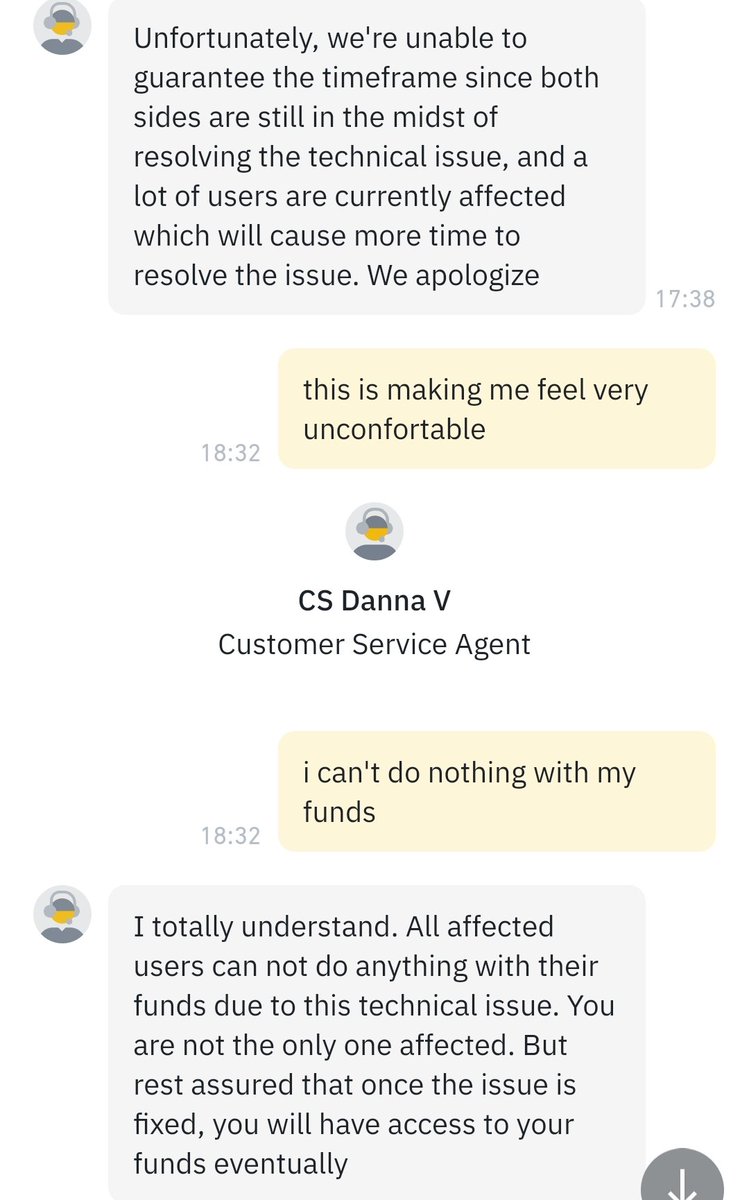 Unfortunately, we're unable to guarantee the timeframe since both sides are still in the midst of resolving the technical issue, and a lot of users are currently affected which will cause more time to resolve the issue. We apologize

17:38

this is making me feel very unconfortable

18:32

CS Danna V
Customer Service Agent

i can't do nothing with my funds

18:32

I totally understand. All affected users can not do anything with their funds due to this technical issue. You are not the only one affected. But rest assured that once the issue is fixed, you will have access to your funds eventually